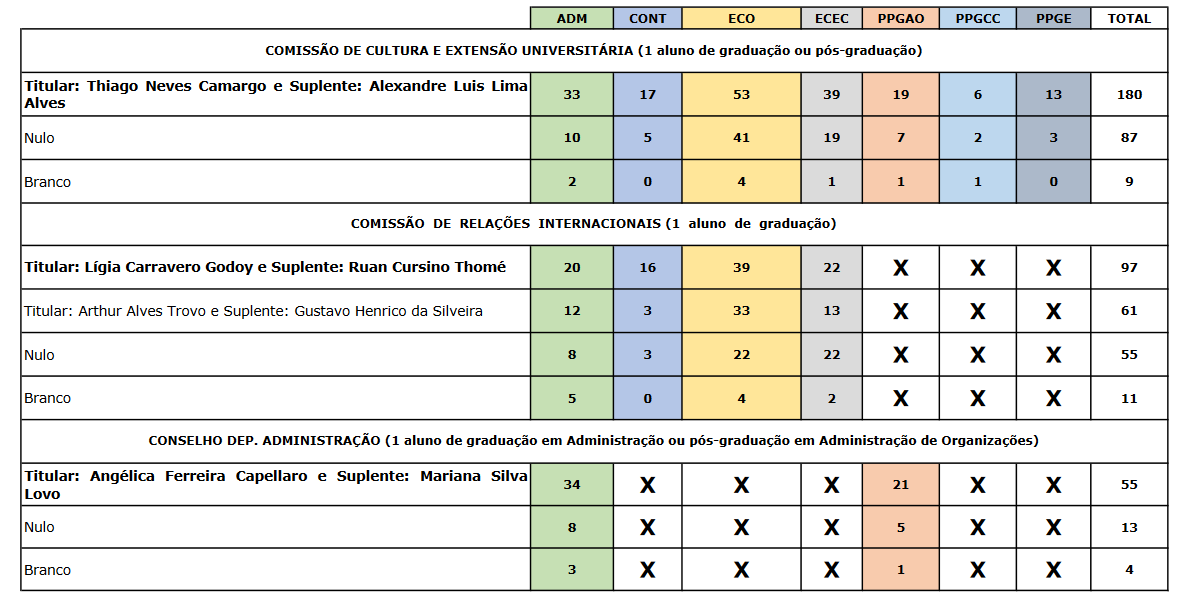 | | ADM | CONT | ECO | ECEC | PPGAO | PPGCC | PPGE | TOTAL |
|---|---|---|---|---|---|---|---|---|
| COMISSÃO DE CULTURA E EXTENSÃO UNIVERSITÁRIA (1 aluno de graduação ou pós-graduação) | | | | | | | | |
| Titular: Thiago Neves Camargo e Suplente: Alexandre Luis Lima Alves | 33 | 17 | 53 | 39 | 19 | 6 | 13 | 180 |
| Nulo | 10 | 5 | 41 | 19 | 7 | 2 | 3 | 87 |
| Branco | 2 | 0 | 4 | 1 | 1 | 1 | 0 | 9 |
| COMISSÃO DE RELAÇÕES INTERNACIONAIS (1 aluno de graduação) | | | | | | | | |
| Titular: Lígia Carravero Godoy e Suplente: Ruan Cursino Thomé | 20 | 16 | 39 | 22 | X | X | X | 97 |
| Titular: Arthur Alves Trovo e Suplente: Gustavo Henrico da Silveira | 12 | 3 | 33 | 13 | X | X | X | 61 |
| Nulo | 8 | 3 | 22 | 22 | X | X | X | 55 |
| Branco | 5 | 0 | 4 | 2 | X | X | X | 11 |
| CONSELHO DEP. ADMINISTRAÇÃO (1 aluno de graduação em Administração ou pós-graduação em Administração de Organizações) | | | | | | | | |
| Titular: Angélica Ferreira Capellaro e Suplente: Mariana Silva Lovo | 34 | X | X | X | 21 | X | X | 55 |
| Nulo | 8 | X | X | X | 5 | X | X | 13 |
| Branco | 3 | X | X | X | 1 | X | X | 4 |